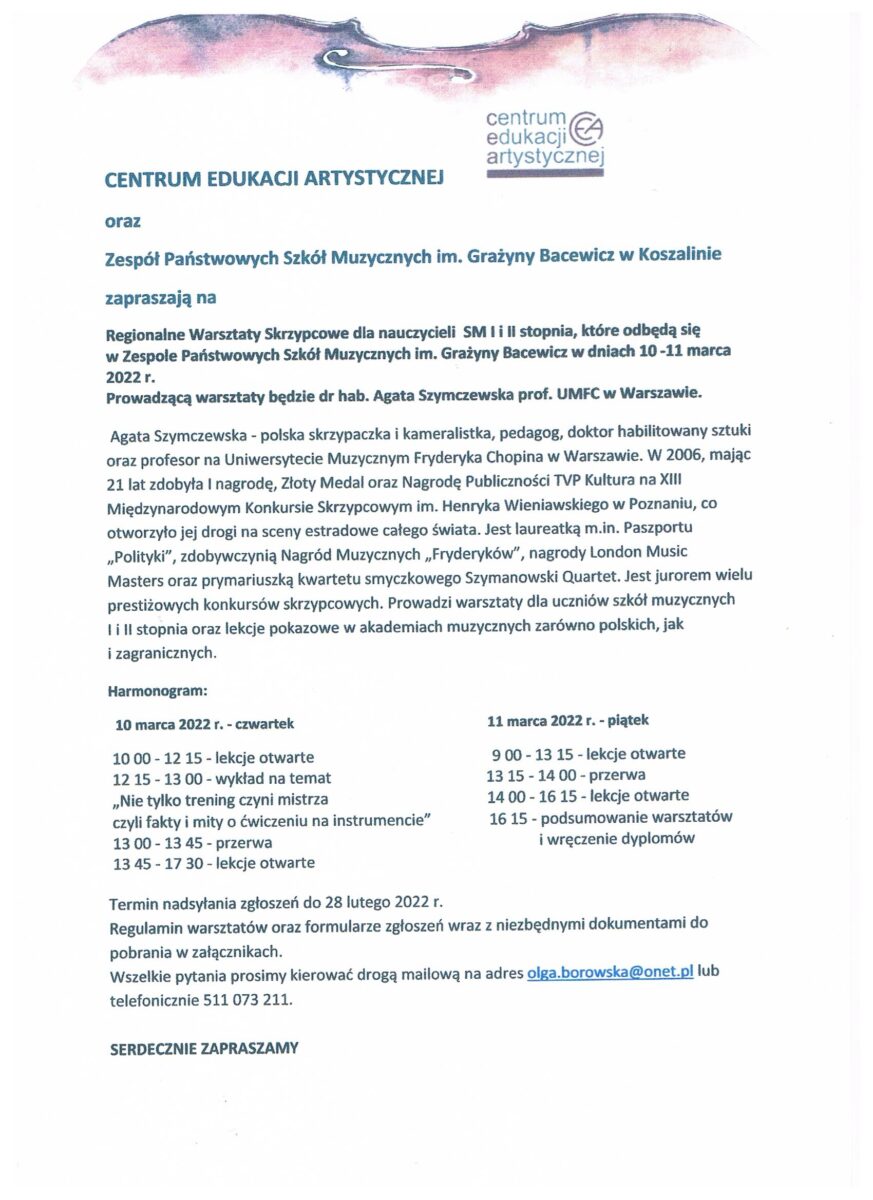 centrum edukacji artystycznej

CENTRUM EDUKACJI ARTYSTYCZNEJ

oraz

Zespół Państwowych Szkół Muzycznych im. Grażyny Bacewicz w Koszalinie

zapraszają na

Regionalne Warsztaty Skrzypcowe dla nauczycieli SM I i II stopnia, które odbędą się w Zespole Państwowych Szkół Muzycznych im. Grażyny Bacewicz w dniach 10 -11 marca 2022 r.
Prowadzącą warsztaty będzie dr hab. Agata Szymczewska prof. UMFC w Warszawie.

Agata Szymczewska - polska skrzypaczka i kameralistka, pedagog, doktor habilitowany sztuki oraz profesor na Uniwersytecie Muzycznym Fryderyka Chopina w Warszawie. W 2006, mając 21 lat zdobyła I nagrodę, Złoty Medal oraz Nagrodę Publiczności TVP Kultura na XIII Międzynarodowym Konkursie Skrzypcowym im. Henryka Wieniawskiego w Poznaniu, co otworzyło jej drogi na sceny estradowe całego świata. Jest laureatką m.in. Paszportu „Polityki", zdobywczynią Nagród Muzycznych „Fryderyków", nagrody London Music Masters oraz prymariuszką kwartetu smyczkowego Szymanowski Quartet. Jest jurorem wielu prestiżowych konkursów skrzypcowych. Prowadzi warsztaty dla uczniów szkół muzycznych I i II stopnia oraz lekcje pokazowe w akademiach muzycznych zarówno polskich, jak i zagranicznych.

Harmonogram:

10 marca 2022 r. - czwartek

10 00 - 12 15 - lekcje otwarte
12 15 - 13 00 - wykład na temat „Nie tylko trening czyni mistrza czyli fakty i mity o ćwiczeniu na instrumencie"
13 00 - 13 45 - przerwa
13 45 - 17 30 - lekcje otwarte

11 marca 2022 r. - piątek

9 00 - 13 15 - lekcje otwarte
13 15 - 14 00 - przerwa
14 00 - 16 15 - lekcje otwarte
16 15 - podsumowanie warsztatów i wręczenie dyplomów

Termin nadsyłania zgłoszeń do 28 lutego 2022 r.
Regulamin warsztatów oraz formularze zgłoszeń wraz z niezbędnymi dokumentami do pobrania w załącznikach.
Wszelkie pytania prosimy kierować drogą mailową na adres olga.borowska@onet.pl lub telefonicznie 511 073 211.

SERDECZNIE ZAPRASZAMY